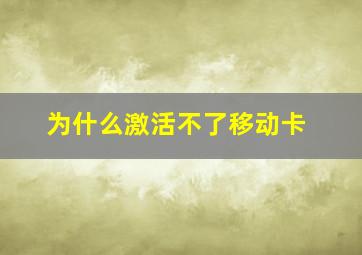 为什么激活不了移动卡